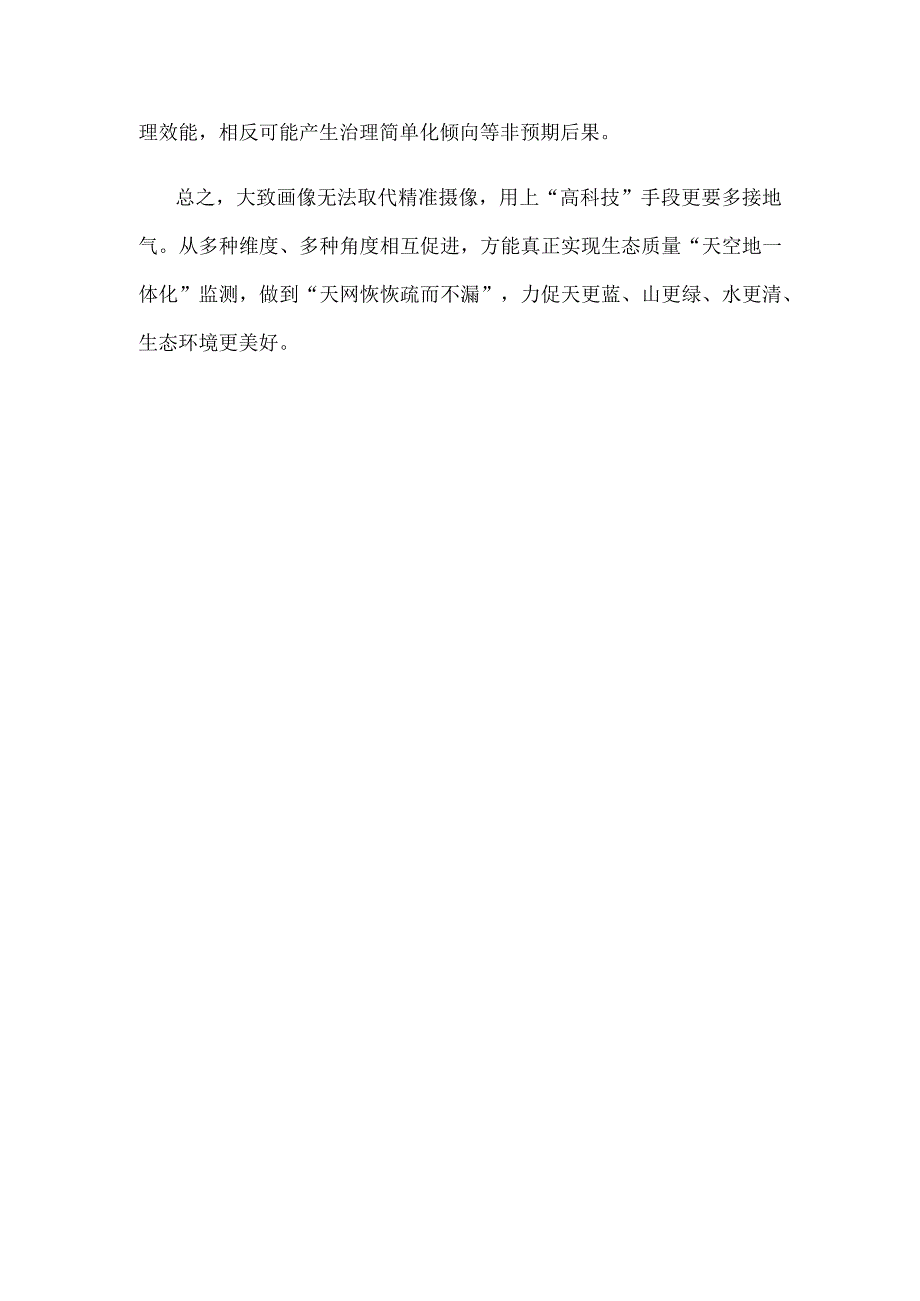 理效能，相反可能产生治理简单化倾向等非预期后果。

总之，大致画像无法取代精准摄像，用上“高科技”手段更要多接地气。从多种维度、多种角度相互促进，方能真正实现生态质量“天空地一体化”监测，做到“天网恢恢疏而不漏”，力促天更蓝、山更绿、水更清、生态环境更美好。